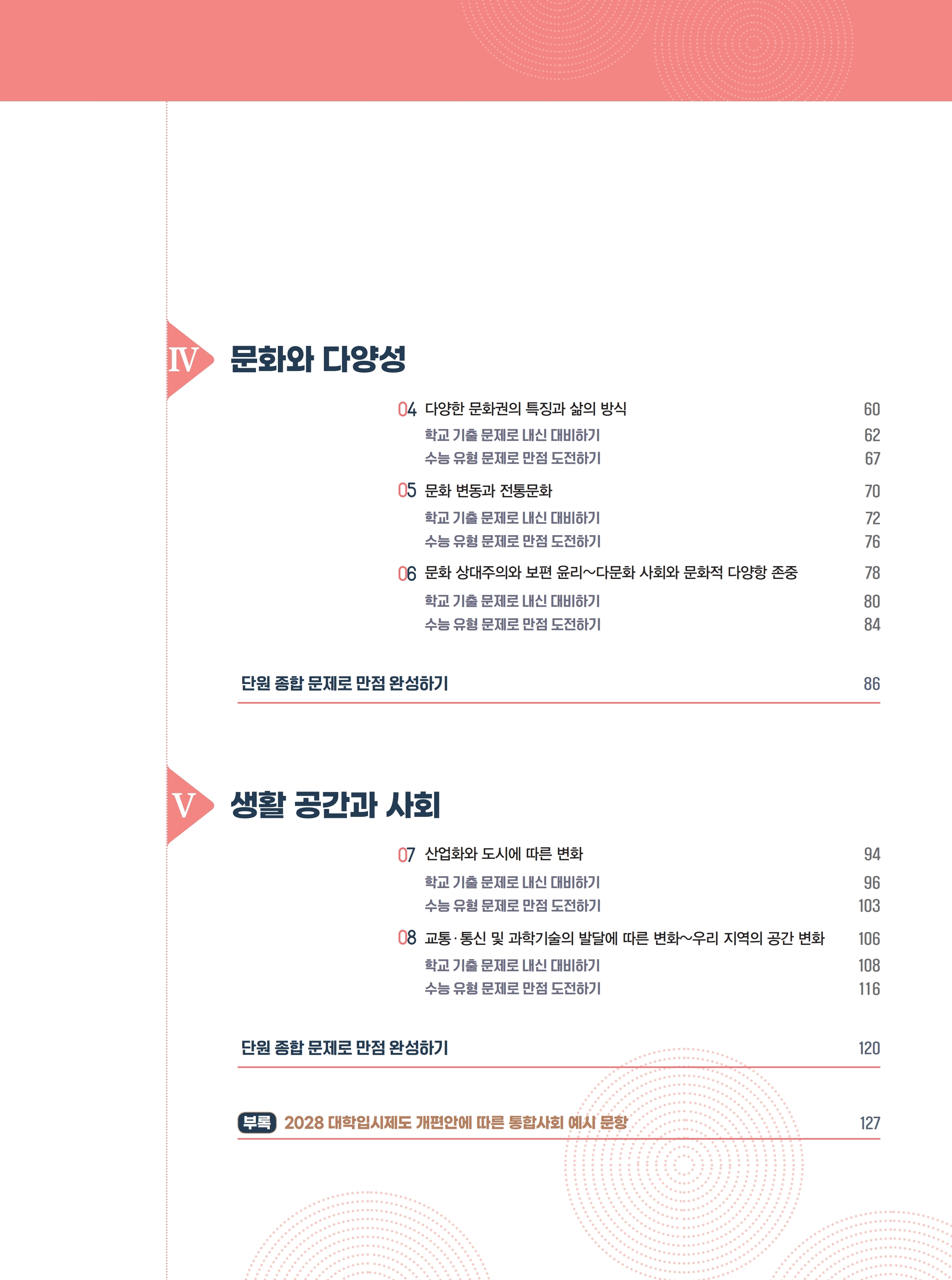 IV 문화와 다양성

04 다양한 문화권의 특징과 삶의 방식 60

학교 기출 문제로 내신 대비하기 62

수능 유형 문제로 만점 도전하기 67

05 문화 변동과 전통문화 70

학교 기출 문제로 내신 대비하기 72

수능 유형 문제로 만점 도전하기 76

06 문화 상대주의와 보편 윤리~다문화 사회와 문화적 다양항 존중 78

학교 기출 문제로 내신 대비하기 80

수능 유형 문제로 만점 도전하기 84

단원 종합 문제로 만점 완성하기 86

V 생활 공간과 사회

07 산업화와 도시에 따른 변화 94

학교 기출 문제로 내신 대비하기 96

수능 유형 문제로 만점 도전하기 103

08 교통·통신 및 과학기술의 발달에 따른 변화~우리 지역의 공간 변화 106

학교 기출 문제로 내신 대비하기 108

수능 유형 문제로 만점 도전하기 116

단원 종합 문제로 만점 완성하기 120

부록 2028 대학입시제도 개편안에 따른 통합사회 예시 문항 127